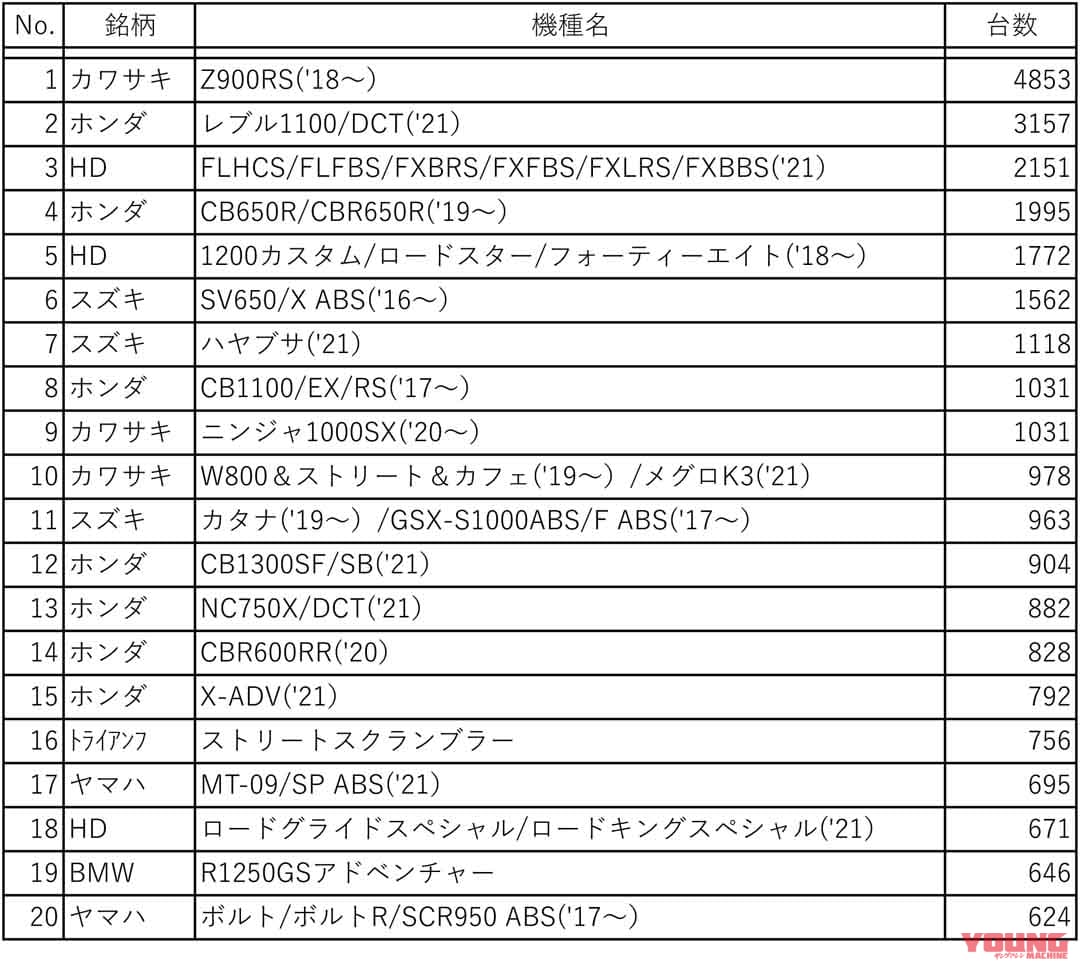 | No. | 銘柄 | 機種名 | 台数 |
|---|---|---|---|
| 1 | カワサキ | Z900RS('18～) | 4853 |
| 2 | ホンダ | レブル1100/DCT('21) | 3157 |
| 3 | HD | FLHCS/FLFBS/FXBRS/FXFBS/FXLRS/FXBBS('21) | 2151 |
| 4 | ホンダ | CB650R/CBR650R('19～) | 1995 |
| 5 | HD | 1200カスタム/ロードスター/フォーティーエイト('18～) | 1772 |
| 6 | スズキ | SV650/X ABS('16～) | 1562 |
| 7 | スズキ | ハヤブサ('21) | 1118 |
| 8 | ホンダ | CB1100/EX/RS('17～) | 1031 |
| 9 | カワサキ | ニンジャ1000SX('20～) | 1031 |
| 10 | カワサキ | W800＆ストリート＆カフェ('19～) /メグロK3('21) | 978 |
| 11 | スズキ | カタナ('19～) /GSX-S1000ABS/F ABS('17～) | 963 |
| 12 | ホンダ | CB1300SF/SB('21) | 904 |
| 13 | ホンダ | NC750X/DCT('21) | 882 |
| 14 | ホンダ | CBR600RR('20) | 828 |
| 15 | ホンダ | X-ADV('21) | 792 |
| 16 | ﾄﾗｲｱﾝﾌ | ストリートスクランブラー | 756 |
| 17 | ヤマハ | MT-09/SP ABS('21) | 695 |
| 18 | HD | ロードグライドスペシャル/ロードキングスペシャル('21) | 671 |
| 19 | BMW | R1250GSアドベンチャー | 646 |
| 20 | ヤマハ | ボルト/ボルトR/SCR950 ABS('17～) | 624 |

YOUNG MACHINE